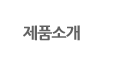 제품소개